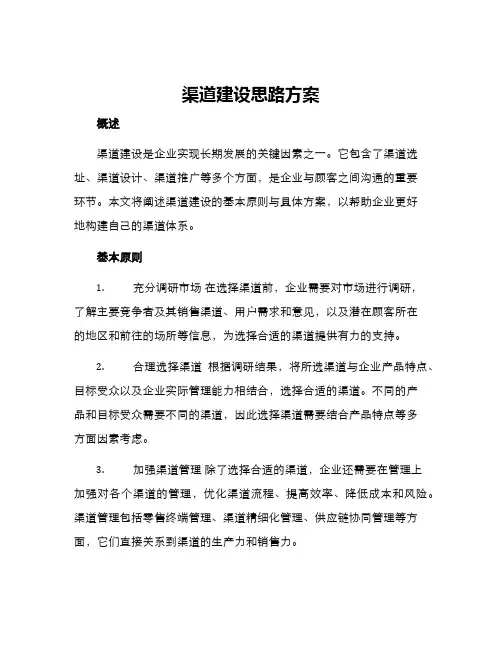 渠道建设思路方案

概述

渠道建设是企业实现长期发展的关键因素之一。它包含了渠道选址、渠道设计、渠道推广等多个方面，是企业与顾客之间沟通的重要环节。本文将阐述渠道建设的基本原则与具体方案，以帮助企业更好地构建自己的渠道体系。

基本原则

1.　　充分调研市场 在选择渠道前，企业需要对市场进行调研，了解主要竞争者及其销售渠道、用户需求和意见，以及潜在顾客所在的地区和前往的场所等信息，为选择合适的渠道提供有力的支持。

2.　　合理选择渠道 根据调研结果，将所选渠道与企业产品特点、目标受众以及企业实际管理能力相结合，选择合适的渠道。不同的产品和目标受众需要不同的渠道，因此选择渠道需要结合产品特点等多方面因素考虑。

3.　　加强渠道管理 除了选择合适的渠道，企业还需要在管理上加强对各个渠道的管理，优化渠道流程、提高效率、降低成本和风险。渠道管理包括零售终端管理、渠道精细化管理、供应链协同管理等方面，它们直接关系到渠道的生产力和销售力。